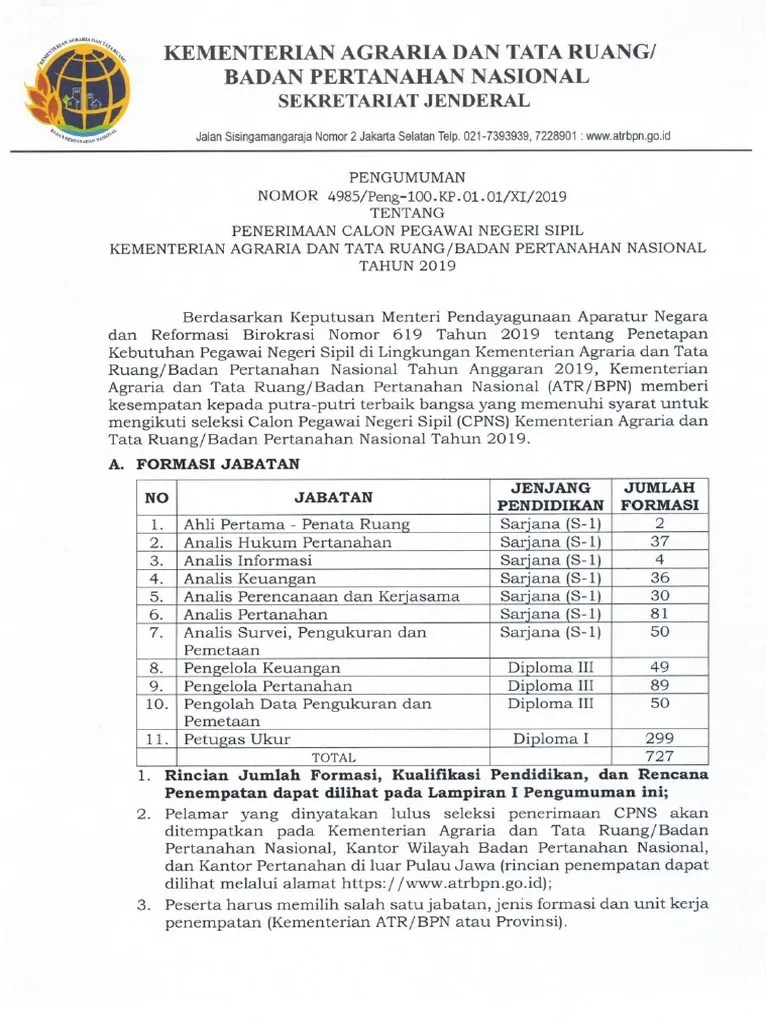 KEMENTERIAN AGRARIA DAN TATA RUANG
BADAN PERTANAHAN NASIONAL

KEMENTERIAN AGRARIA DAN TATA RUANG/
BADAN PERTANAHAN NASIONAL
SEKRETARIAT JENDERAL

Jalan Sisingamangaraja Nomor 2 Jakarta Selatan Telp. 021-7393939, 7228901 : www.atrbpn.go.id

PENGUMUMAN
NOMOR 4985/Peng-100.KP.01.01/XI/2019
TENTANG
PENERIMAAN CALON PEGAWAI NEGERI SIPIL
KEMENTERIAN AGRARIA DAN TATA RUANG/BADAN PERTANAHAN NASIONAL
TAHUN 2019

Berdasarkan Keputusan Menteri Pendayagunaan Aparatur Negara dan Reformasi Birokrasi Nomor 619 Tahun 2019 tentang Penetapan Kebutuhan Pegawai Negeri Sipil di Lingkungan Kementerian Agraria dan Tata Ruang/Badan Pertanahan Nasional Tahun Anggaran 2019, Kementerian Agraria dan Tata Ruang/Badan Pertanahan Nasional (ATR/BPN) memberi kesempatan kepada putra-putri terbaik bangsa yang memenuhi syarat untuk mengikuti seleksi Calon Pegawai Negeri Sipil (CPNS) Kementerian Agraria dan Tata Ruang/Badan Pertanahan Nasional Tahun 2019.

A. FORMASI JABATAN

| NO | JABATAN | JENJANG PENDIDIKAN | JUMLAH FORMASI |
|---|---|---|---|
| 1. | Ahli Pertama - Penata Ruang | Sarjana (S-1) | 2 |
| 2. | Analis Hukum Pertanahan | Sarjana (S-1) | 37 |
| 3. | Analis Informasi | Sarjana (S-1) | 4 |
| 4. | Analis Keuangan | Sarjana (S-1) | 36 |
| 5. | Analis Perencanaan dan Kerjasama | Sarjana (S-1) | 30 |
| 6. | Analis Pertanahan | Sarjana (S-1) | 81 |
| 7. | Analis Survei, Pengukuran dan Pemetaan | Sarjana (S-1) | 50 |
| 8. | Pengelola Keuangan | Diploma III | 49 |
| 9. | Pengelola Pertanahan | Diploma III | 89 |
| 10. | Pengolah Data Pengukuran dan Pemetaan | Diploma III | 50 |
| 11. | Petugas Ukur | Diploma I | 299 |
| | TOTAL | | 727 |

1. Rincian Jumlah Formasi, Kualifikasi Pendidikan, dan Rencana Penempatan dapat dilihat pada Lampiran I Pengumuman ini;
2. Pelamar yang dinyatakan lulus seleksi penerimaan CPNS akan ditempatkan pada Kementerian Agraria dan Tata Ruang/Badan Pertanahan Nasional, Kantor Wilayah Badan Pertanahan Nasional, dan Kantor Pertanahan di luar Pulau Jawa (rincian penempatan dapat dilihat melalui alamat https://www.atrbpn.go.id);
3. Peserta harus memilih salah satu jabatan, jenis formasi dan unit kerja penempatan (Kementerian ATR/BPN atau Provinsi).